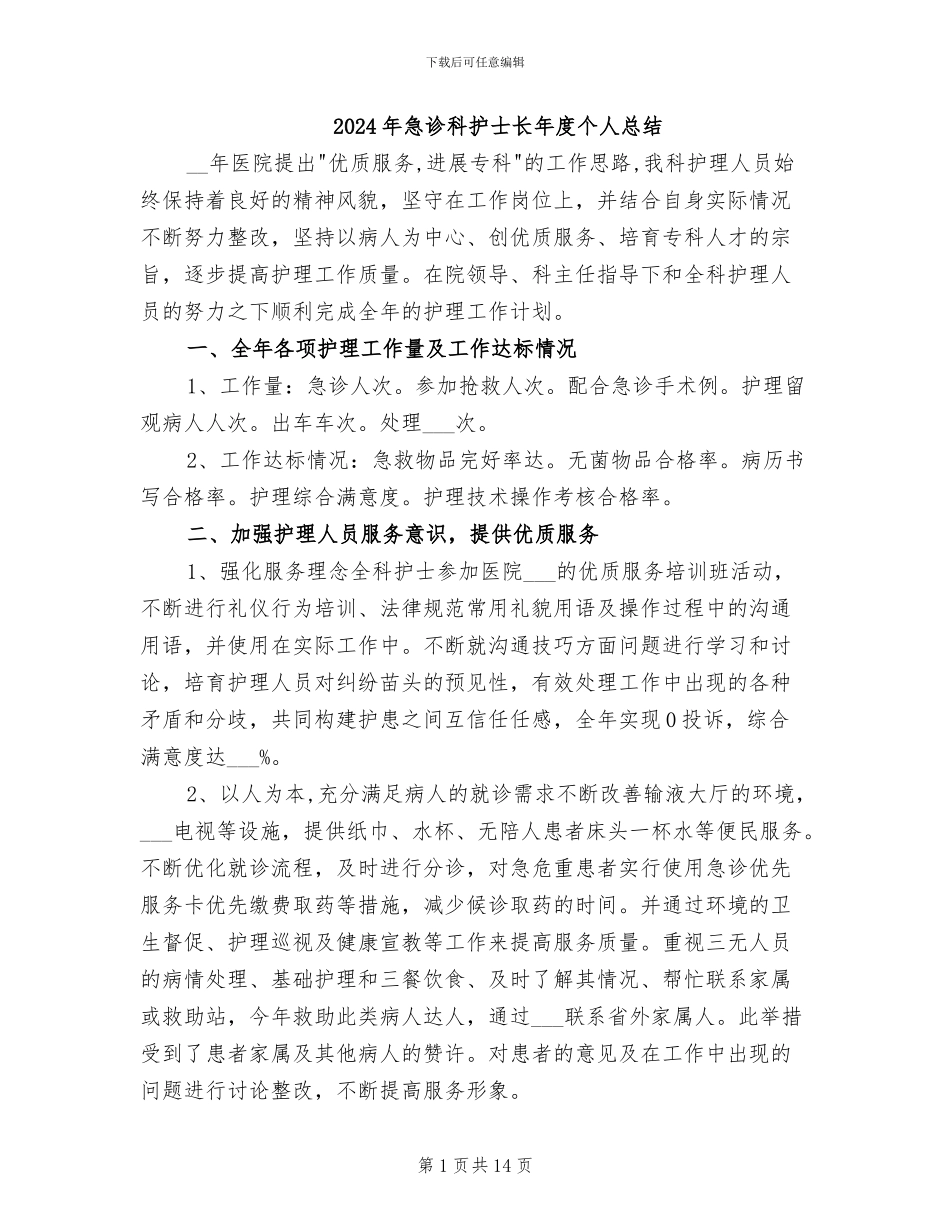 下载后可任意编辑

2024年急诊科护士长年度个人总结

__年医院提出"优质服务,进展专科"的工作思路,我科护理人员始终保持着良好的精神风貌，坚守在工作岗位上，并结合自身实际情况不断努力整改，坚持以病人为中心、创优质服务、培育专科人才的宗旨，逐步提高护理工作质量。在院领导、科主任指导下和全科护理人员的努力之下顺利完成全年的护理工作计划。

一、全年各项护理工作量及工作达标情况

1、工作量：急诊人次。参加抢救人次。配合急诊手术例。护理留观病人人次。出车车次。处理___次。

2、工作达标情况：急救物品完好率达。无菌物品合格率。病历书写合格率。护理综合满意度。护理技术操作考核合格率。

二、加强护理人员服务意识，提供优质服务

1、强化服务理念全科护士参加医院___的优质服务培训班活动，不断进行礼仪行为培训、法律规范常用礼貌用语及操作过程中的沟通用语，并使用在实际工作中。不断就沟通技巧方面问题进行学习和讨论，培育护理人员对纠纷苗头的预见性，有效处理工作中出现的各种矛盾和分歧，共同构建护患之间互信任任感，全年实现0投诉，综合满意度达___%。

2、以人为本,充分满足病人的就诊需求不断改善输液大厅的环境，___电视等设施，提供纸巾、水杯、无陪人患者床头一杯水等便民服务。不断优化就诊流程，及时进行分诊，对急危重患者实行使用急诊优先服务卡优先缴费取药等措施，减少候诊取药的时间。并通过环境的卫生督促、护理巡视及健康宣教等工作来提高服务质量。重视三无人员的病情处理、基础护理和三餐饮食、及时了解其情况、帮忙联系家属或救助站，今年救助此类病人达人，通过___联系省外家属人。此举措受到了患者家属及其他病人的赞许。对患者的意见及在工作中出现的问题进行讨论整改，不断提高服务形象。

第1页共14页